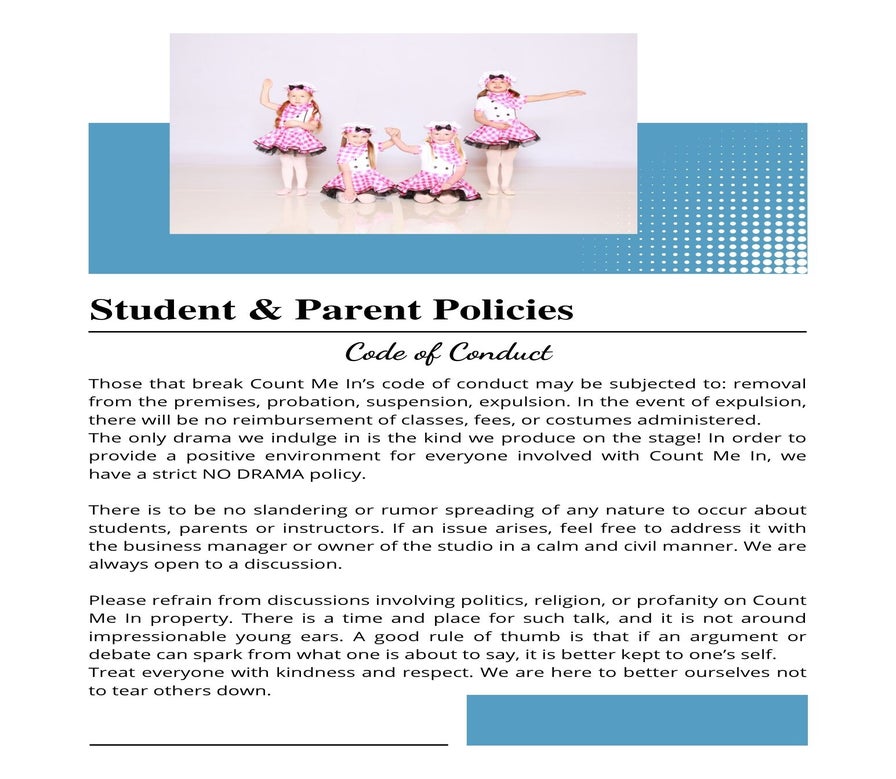 Student & Parent Policies

Code of Conduct

Those that break Count Me In's code of conduct may be subjected to: removal from the premises, probation, suspension, expulsion. In the event of expulsion, there will be no reimbursement of classes, fees, or costumes administered.
The only drama we indulge in is the kind we produce on the stage! In order to provide a positive environment for everyone involved with Count Me In, we have a strict NO DRAMA policy.

There is to be no slandering or rumor spreading of any nature to occur about students, parents or instructors. If an issue arises, feel free to address it with the business manager or owner of the studio in a calm and civil manner. We are always open to a discussion.

Please refrain from discussions involving politics, religion, or profanity on Count Me In property. There is a time and place for such talk, and it is not around impressionable young ears. A good rule of thumb is that if an argument or debate can spark from what one is about to say, it is better kept to one's self.
Treat everyone with kindness and respect. We are here to better ourselves not to tear others down.